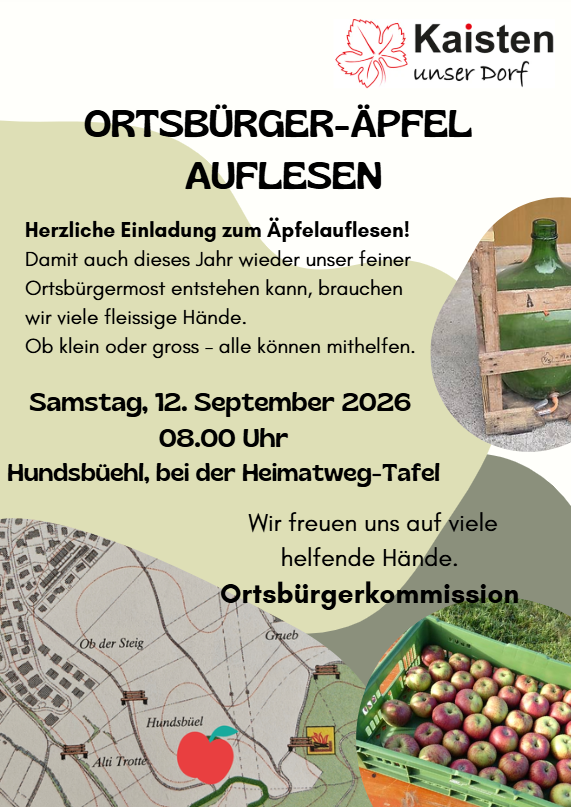 Kaisten
unser Dorf

ORTSBÜRGER-ÄPFEL AUFLESEN

Herzliche Einladung zum Äpfelauflesen!
Damit auch dieses Jahr wieder unser feiner Ortsbürgermost entstehen kann, brauchen wir viele fleissige Hände.
Ob klein oder gross – alle können mithelfen.

Samstag, 12. September 2026
08.00 Uhr
Hundsbüehl, bei der Heimatweg-Tafel

Wir freuen uns auf viele helfende Hände.
Ortsbürgerkommission

Ob der Steig
Grueb
Hundsbüel
Alti Trotte